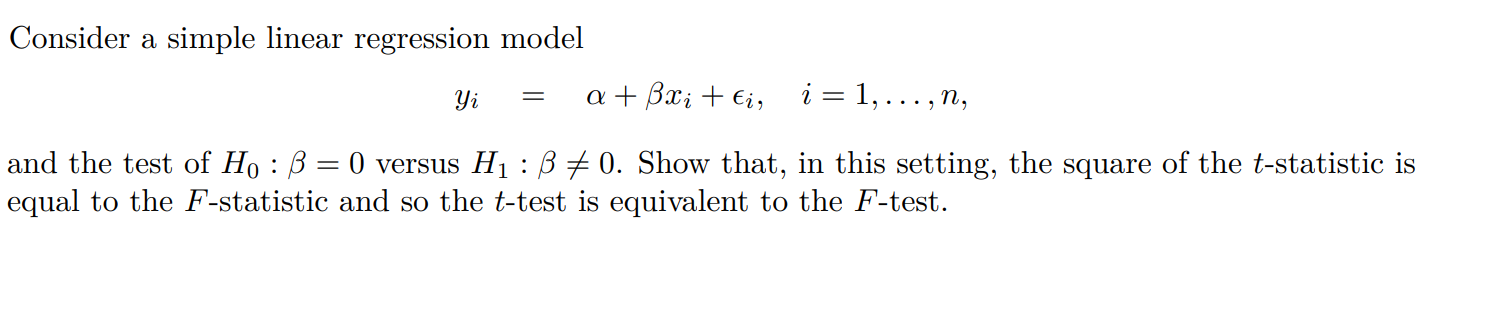 Consider a simple linear regression model

$y_i = \alpha + \beta x_i + \epsilon_i, \quad i = 1, \ldots, n,$

and the test of $H_0 : \beta = 0$ versus $H_1 : \beta \neq 0$. Show that, in this setting, the square of the $t$-statistic is equal to the $F$-statistic and so the $t$-test is equivalent to the $F$-test.